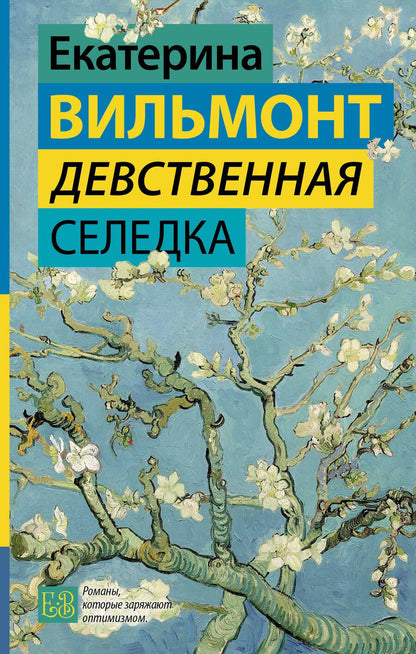 Екатерина
ВИЛЬМОНТ
ДЕВСТВЕННАЯ
СЕЛЕДКА

Е·В
Романы, которые заряжают оптимизмом.